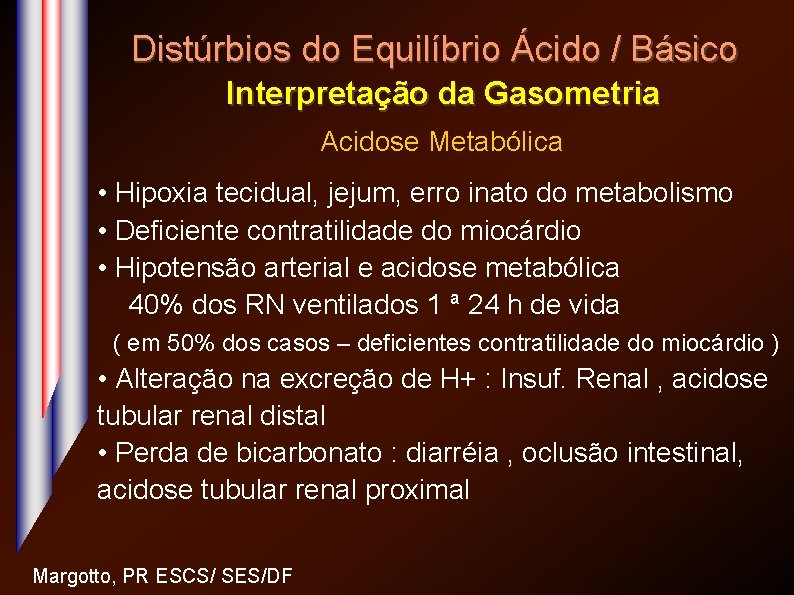 Distúrbios do Equilíbrio Ácido / Básico
Interpretação da Gasometria
Acidose Metabólica

• Hipoxia tecidual, jejum, erro inato do metabolismo
• Deficiente contratilidade do miocárdio
• Hipotensão arterial e acidose metabólica
40% dos RN ventilados 1 ª 24 h de vida
( em 50% dos casos – deficientes contratilidade do miocárdio )
• Alteração na excreção de H+ : Insuf. Renal , acidose tubular renal distal
• Perda de bicarbonato : diarréia , oclusão intestinal, acidose tubular renal proximal

Margotto, PR ESCS/ SES/DF